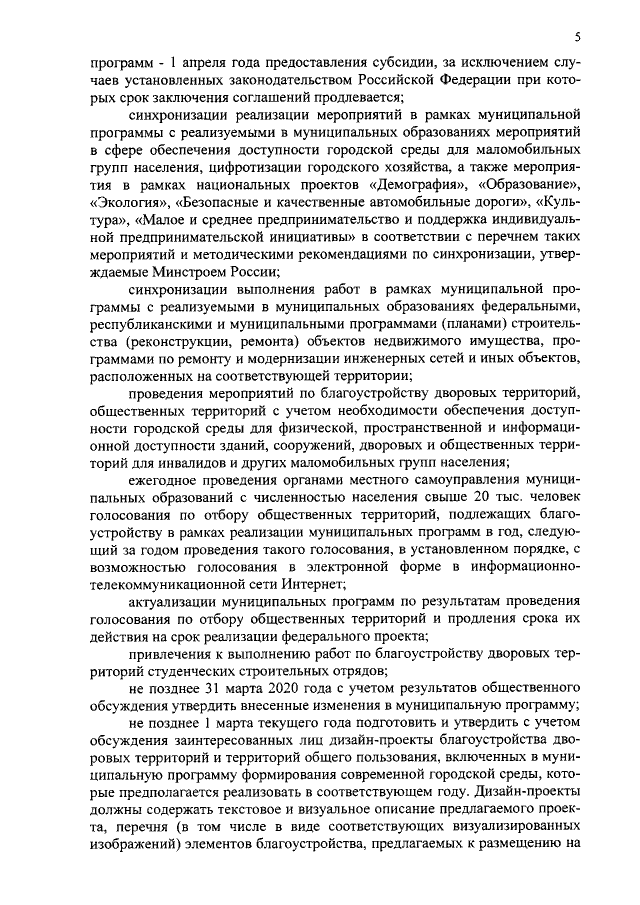 5

программ - 1 апреля года предоставления субсидии, за исключением случаев установленных законодательством Российской Федерации при которых срок заключения соглашений продлевается;

синхронизации реализации мероприятий в рамках муниципальной программы с реализуемыми в муниципальных образованиях мероприятий в сфере обеспечения доступности городской среды для маломобильных групп населения, цифротизации городского хозяйства, а также мероприятия в рамках национальных проектов «Демография», «Образование», «Экология», «Безопасные и качественные автомобильные дороги», «Культура», «Малое и среднее предпринимательство и поддержка индивидуальной предпринимательской инициативы» в соответствии с перечнем таких мероприятий и методическими рекомендациями по синхронизации, утверждаемые Минстроем России;

синхронизации выполнения работ в рамках муниципальной программы с реализуемыми в муниципальных образованиях федеральными, республиканскими и муниципальными программами (планами) строительства (реконструкции, ремонта) объектов недвижимого имущества, программами по ремонту и модернизации инженерных сетей и иных объектов, расположенных на соответствующей территории;

проведения мероприятий по благоустройству дворовых территорий, общественных территорий с учетом необходимости обеспечения доступности городской среды для физической, пространственной и информационной доступности зданий, сооружений, дворовых и общественных территорий для инвалидов и других маломобильных групп населения;

ежегодное проведения органами местного самоуправления муниципальных образований с численностью населения свыше 20 тыс. человек голосования по отбору общественных территорий, подлежащих благоустройству в рамках реализации муниципальных программ в год, следующий за годом проведения такого голосования, в установленном порядке, с возможностью голосования в электронной форме в информационно-телекоммуникационной сети Интернет;

актуализации муниципальных программ по результатам проведения голосования по отбору общественных территорий и продления срока их действия на срок реализации федерального проекта;

привлечения к выполнению работ по благоустройству дворовых территорий студенческих строительных отрядов;

не позднее 31 марта 2020 года с учетом результатов общественного обсуждения утвердить внесенные изменения в муниципальную программу;

не позднее 1 марта текущего года подготовить и утвердить с учетом обсуждения заинтересованных лиц дизайн-проекты благоустройства дворовых территорий и территорий общего пользования, включенных в муниципальную программу формирования современной городской среды, которые предполагается реализовать в соответствующем году. Дизайн-проекты должны содержать текстовое и визуальное описание предлагаемого проекта, перечня (в том числе в виде соответствующих визуализированных изображений) элементов благоустройства, предлагаемых к размещению на